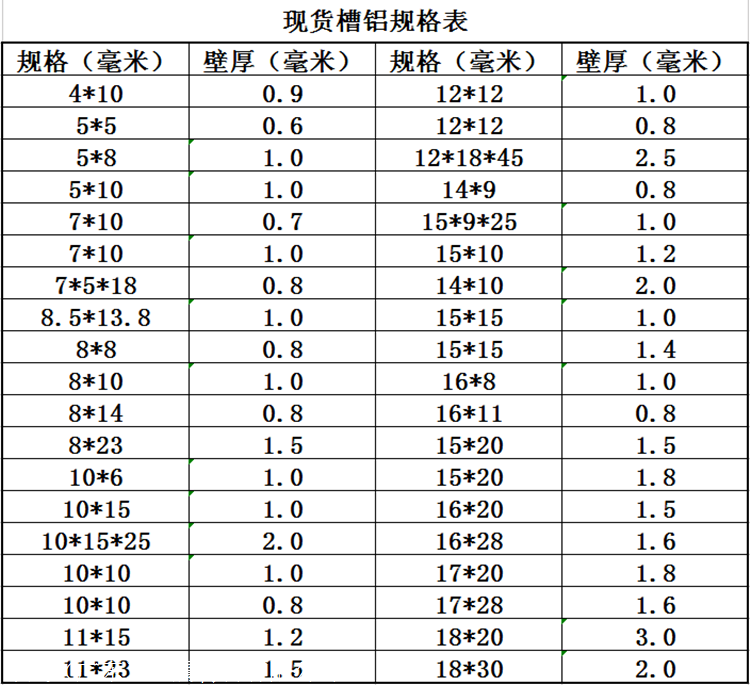 现货槽铝规格表

| 规格（毫米） | 壁厚（毫米） | 规格（毫米） | 壁厚（毫米） |
|---|---|---|---|
| 4*10 | 0.9 | 12*12 | 1.0 |
| 5*5 | 0.6 | 12*12 | 0.8 |
| 5*8 | 1.0 | 12*18*45 | 2.5 |
| 5*10 | 1.0 | 14*9 | 0.8 |
| 7*10 | 0.7 | 15*9*25 | 1.0 |
| 7*10 | 1.0 | 15*10 | 1.2 |
| 7*5*18 | 0.8 | 14*10 | 2.0 |
| 8.5*13.8 | 1.0 | 15*15 | 1.0 |
| 8*8 | 0.8 | 15*15 | 1.4 |
| 8*10 | 1.0 | 16*8 | 1.0 |
| 8*14 | 0.8 | 16*11 | 0.8 |
| 8*23 | 1.5 | 15*20 | 1.5 |
| 10*6 | 1.0 | 15*20 | 1.8 |
| 10*15 | 1.0 | 16*20 | 1.5 |
| 10*15*25 | 2.0 | 16*28 | 1.6 |
| 10*10 | 1.0 | 17*20 | 1.8 |
| 10*10 | 0.8 | 17*28 | 1.6 |
| 11*15 | 1.2 | 18*20 | 3.0 |
| 11*23 | 1.5 | 18*30 | 2.0 |